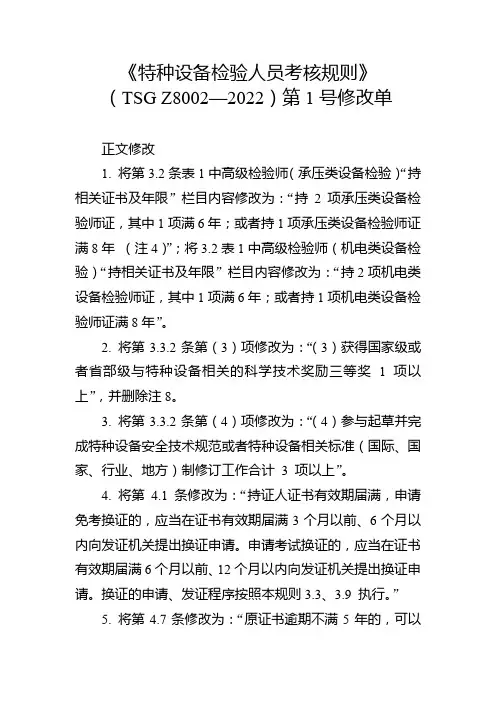 《特种设备检验人员考核规则》
（TSG Z8002—2022）第 1 号修改单

正文修改

1. 将第 3.2 条表 1 中高级检验师（承压类设备检验）“持相关证书及年限”栏目内容修改为：“持 2 项承压类设备检验师证，其中 1 项满 6 年；或者持 1 项承压类设备检验师证满 8 年 （注 4）”；将 3.2 表 1 中高级检验师（机电类设备检验）“持相关证书及年限”栏目内容修改为：“持 2 项机电类设备检验师证，其中 1 项满 6 年；或者持 1 项机电类设备检验师证满 8 年”。

2. 将第 3.3.2 条第（3）项修改为：“（3）获得国家级或者省部级与特种设备相关的科学技术奖励三等奖 1 项以上”，并删除注 8。

3. 将第 3.3.2 条第（4）项修改为：“（4）参与起草并完成特种设备安全技术规范或者特种设备相关标准（国际、国家、行业、地方）制修订工作合计 3 项以上”。

4. 将第 4.1 条修改为：“持证人证书有效期届满，申请免考换证的，应当在证书有效期届满 3 个月以前、6 个月以内向发证机关提出换证申请。申请考试换证的，应当在证书有效期届满 6 个月以前、12 个月以内向发证机关提出换证申请。换证的申请、发证程序按照本规则 3.3、3.9 执行。”

5. 将第 4.7 条修改为：“原证书逾期不满 5 年的，可以